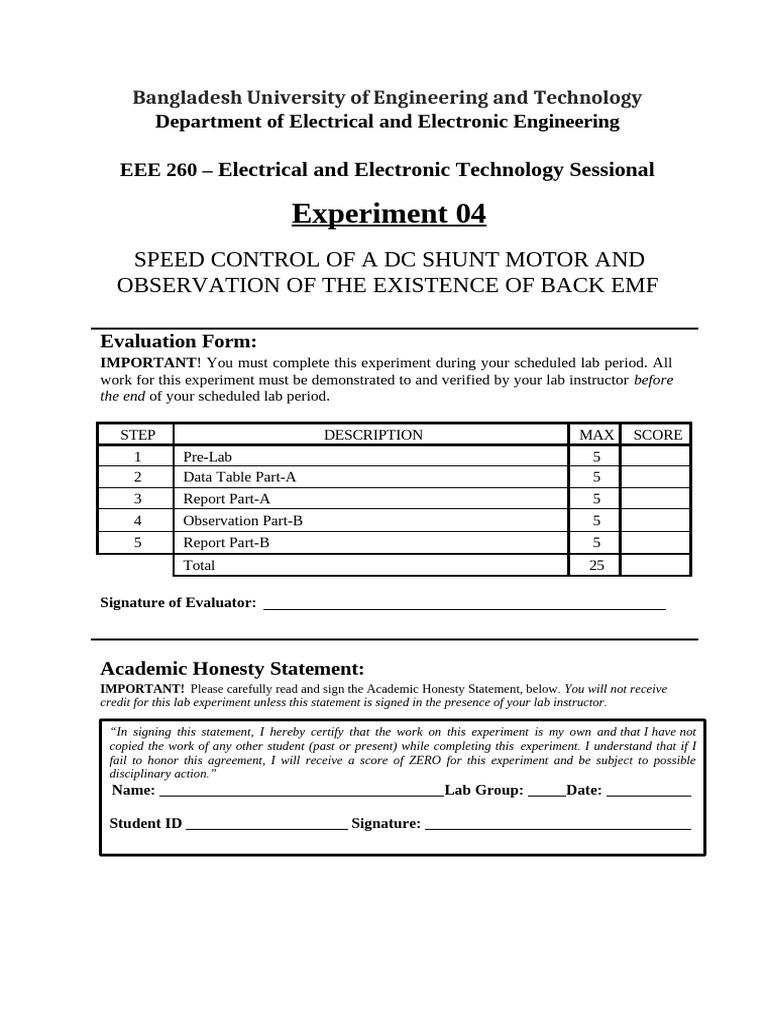 Bangladesh University of Engineering and Technology
Department of Electrical and Electronic Engineering

EEE 260 – Electrical and Electronic Technology Sessional

Experiment 04

SPEED CONTROL OF A DC SHUNT MOTOR AND OBSERVATION OF THE EXISTENCE OF BACK EMF

Evaluation Form:
IMPORTANT! You must complete this experiment during your scheduled lab period. All work for this experiment must be demonstrated to and verified by your lab instructor before the end of your scheduled lab period.

| STEP | DESCRIPTION | MAX | SCORE |
|---|---|---|---|
| 1 | Pre-Lab | 5 | |
| 2 | Data Table Part-A | 5 | |
| 3 | Report Part-A | 5 | |
| 4 | Observation Part-B | 5 | |
| 5 | Report Part-B | 5 | |
| | Total | 25 | |

Signature of Evaluator: ____________________

Academic Honesty Statement:
IMPORTANT! Please carefully read and sign the Academic Honesty Statement, below. You will not receive credit for this lab experiment unless this statement is signed in the presence of your lab instructor.

"In signing this statement, I hereby certify that the work on this experiment is my own and that I have not copied the work of any other student (past or present) while completing this experiment. I understand that if I fail to honor this agreement, I will receive a score of ZERO for this experiment and be subject to possible disciplinary action."
Name: ____________________Lab Group: _____Date: ___________

Student ID ____________________ Signature: ____________________